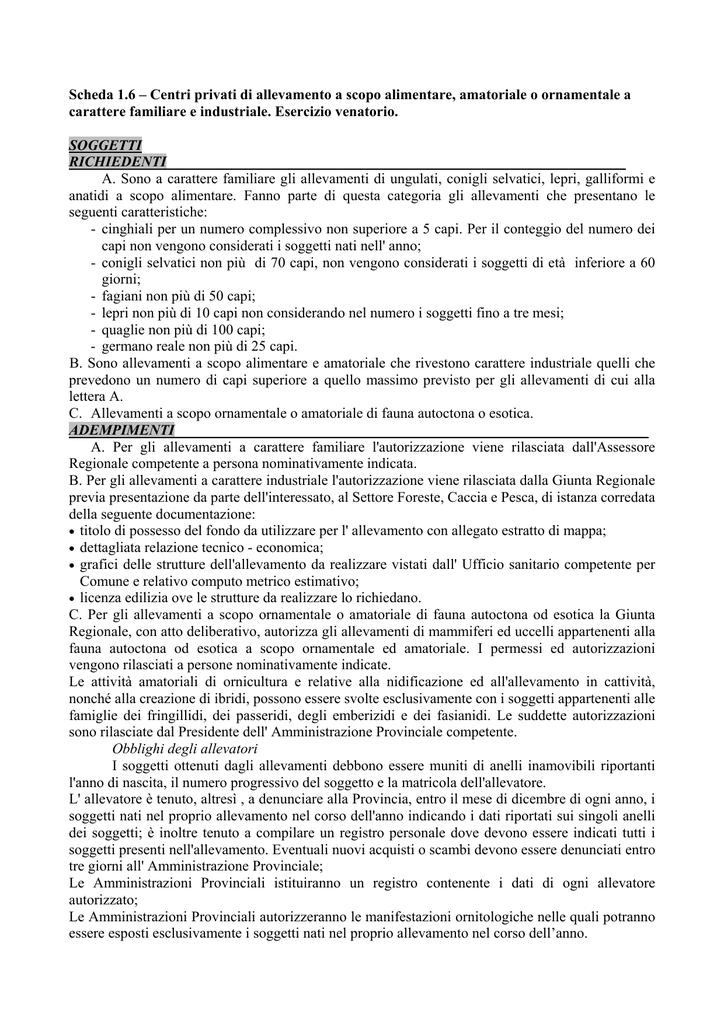 Scheda 1.6 – Centri privati di allevamento a scopo alimentare, amatoriale o ornamentale a carattere familiare e industriale. Esercizio venatorio.

SOGGETTI RICHIEDENTI

A. Sono a carattere familiare gli allevamenti di ungulati, conigli selvatici, lepri, galliformi e anatidi a scopo alimentare. Fanno parte di questa categoria gli allevamenti che presentano le seguenti caratteristiche:
- cinghiali per un numero complessivo non superiore a 5 capi. Per il conteggio del numero dei capi non vengono considerati i soggetti nati nell' anno;
- conigli selvatici non più di 70 capi, non vengono considerati i soggetti di età inferiore a 60 giorni;
- fagiani non più di 50 capi;
- lepri non più di 10 capi non considerando nel numero i soggetti fino a tre mesi;
- quaglie non più di 100 capi;
- germano reale non più di 25 capi.
B. Sono allevamenti a scopo alimentare e amatoriale che rivestono carattere industriale quelli che prevedono un numero di capi superiore a quello massimo previsto per gli allevamenti di cui alla lettera A.
C. Allevamenti a scopo ornamentale o amatoriale di fauna autoctona o esotica.

ADEMPIMENTI

A. Per gli allevamenti a carattere familiare l'autorizzazione viene rilasciata dall'Assessore Regionale competente a persona nominativamente indicata.
B. Per gli allevamenti a carattere industriale l'autorizzazione viene rilasciata dalla Giunta Regionale previa presentazione da parte dell'interessato, al Settore Foreste, Caccia e Pesca, di istanza corredata dalla seguente documentazione:
• titolo di possesso del fondo da utilizzare per l' allevamento con allegato estratto di mappa;
• dettagliata relazione tecnico - economica;
• grafici delle strutture dell'allevamento da realizzare vistati dall' Ufficio sanitario competente per Comune e relativo computo metrico estimativo;
• licenza edilizia ove le strutture da realizzare lo richiedano.
C. Per gli allevamenti a scopo ornamentale o amatoriale di fauna autoctona od esotica la Giunta Regionale, con atto deliberativo, autorizza gli allevamenti di mammiferi ed uccelli appartenenti alla fauna autoctona od esotica a scopo ornamentale ed amatoriale. I permessi ed autorizzazioni vengono rilasciati a persone nominativamente indicate.
Le attività amatoriali di ornicultura e relative alla nidificazione ed all'allevamento in cattività, nonché alla creazione di ibridi, possono essere svolte esclusivamente con i soggetti appartenenti alle famiglie dei fringillidi, dei passeridi, degli emberizidi e dei fasianidi. Le suddette autorizzazioni sono rilasciate dal Presidente dell' Amministrazione Provinciale competente.
Obblighi degli allevatori
I soggetti ottenuti dagli allevamenti debbono essere muniti di anelli inamovibili riportanti l'anno di nascita, il numero progressivo del soggetto e la matricola dell'allevatore.
L' allevatore è tenuto, altresì , a denunciare alla Provincia, entro il mese di dicembre di ogni anno, i soggetti nati nel proprio allevamento nel corso dell'anno indicando i dati riportati sui singoli anelli dei soggetti; è inoltre tenuto a compilare un registro personale dove devono essere indicati tutti i soggetti presenti nell'allevamento. Eventuali nuovi acquisti o scambi devono essere denunciati entro tre giorni all' Amministrazione Provinciale;
Le Amministrazioni Provinciali istituiranno un registro contenente i dati di ogni allevatore autorizzato;
Le Amministrazioni Provinciali autorizzeranno le manifestazioni ornitologiche nelle quali potranno essere esposti esclusivamente i soggetti nati nel proprio allevamento nel corso dell’anno.